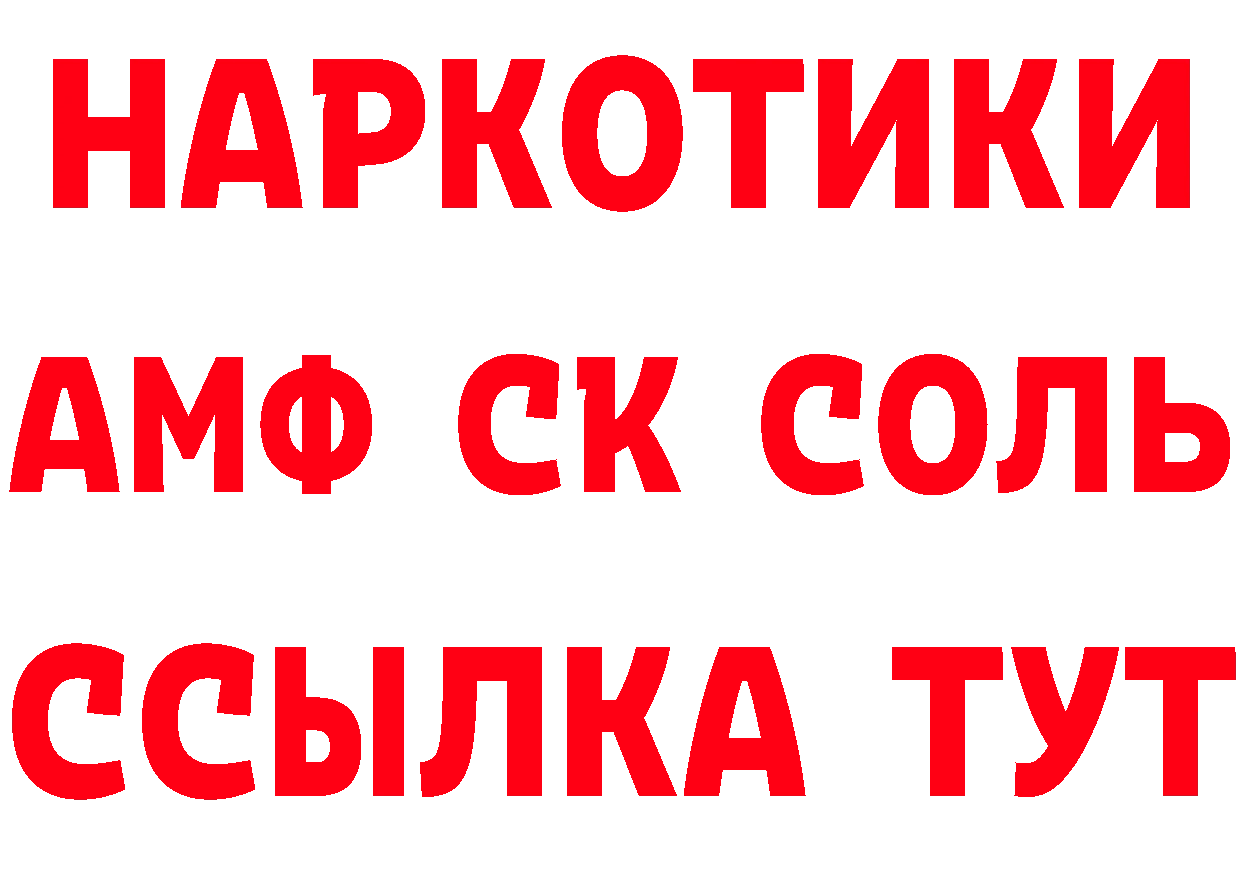 НАРКОТИКИ

АМФ СК СОЛЬ

ССЫЛКА ТУТ